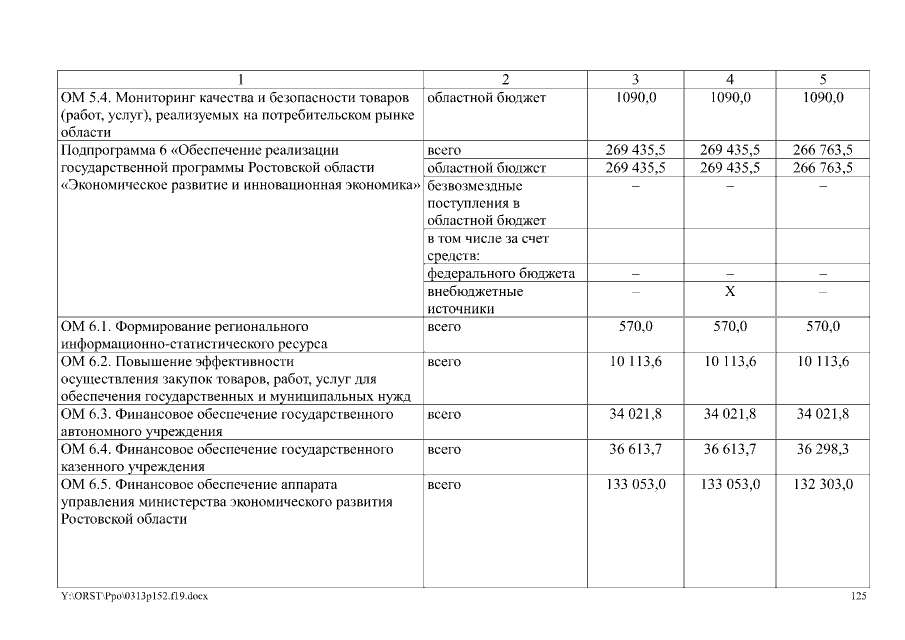 | 1 | 2 | 3 | 4 | 5 |
|---|---|---|---|---|
| ОМ 5.4. Мониторинг качества и безопасности товаров (работ, услуг), реализуемых на потребительском рынке области | областной бюджет | 1090,0 | 1090,0 | 1090,0 |
| Подпрограмма 6 «Обеспечение реализации государственной программы Ростовской области «Экономическое развитие и инновационная экономика» | всего | 269 435,5 | 269 435,5 | 266 763,5 |
| | областной бюджет | 269 435,5 | 269 435,5 | 266 763,5 |
| | безвозмездные поступления в областной бюджет | – | – | – |
| | в том числе за счет средств: | | | |
| | федерального бюджета | – | – | – |
| | внебюджетные источники | – | Х | – |
| ОМ 6.1. Формирование регионального информационно-статистического ресурса | всего | 570,0 | 570,0 | 570,0 |
| ОМ 6.2. Повышение эффективности осуществления закупок товаров, работ, услуг для обеспечения государственных и муниципальных нужд | всего | 10 113,6 | 10 113,6 | 10 113,6 |
| ОМ 6.3. Финансовое обеспечение государственного автономного учреждения | всего | 34 021,8 | 34 021,8 | 34 021,8 |
| ОМ 6.4. Финансовое обеспечение государственного казенного учреждения | всего | 36 613,7 | 36 613,7 | 36 298,3 |
| ОМ 6.5. Финансовое обеспечение аппарата управления министерства экономического развития Ростовской области | всего | 133 053,0 | 133 053,0 | 132 303,0 |

Y:\ORST\Ppo\0313p152.f19.docx 125